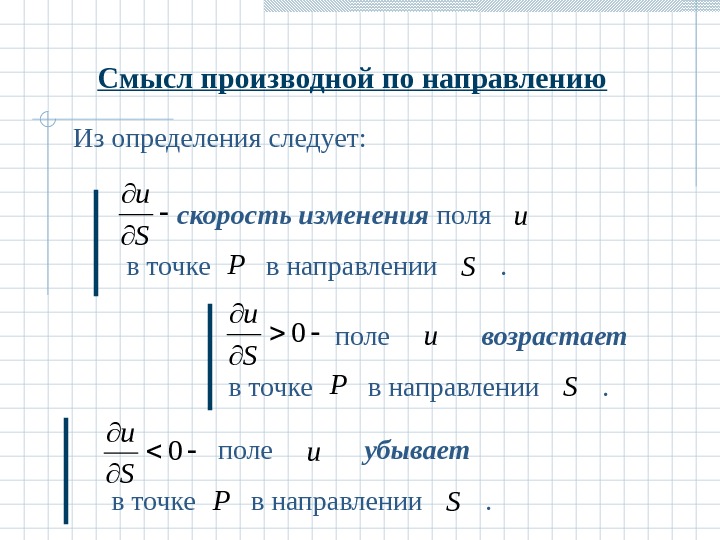 Смысл производной по направлению

Из определения следует:

$\frac{\partial u}{\partial S}$ - скорость изменения поля $u$ в точке $P$ в направлении $S$ .

$\frac{\partial u}{\partial S} > 0$ - поле $u$ возрастает в точке $P$ в направлении $S$ .

$\frac{\partial u}{\partial S} < 0$ - поле $u$ убывает в точке $P$ в направлении $S$ .